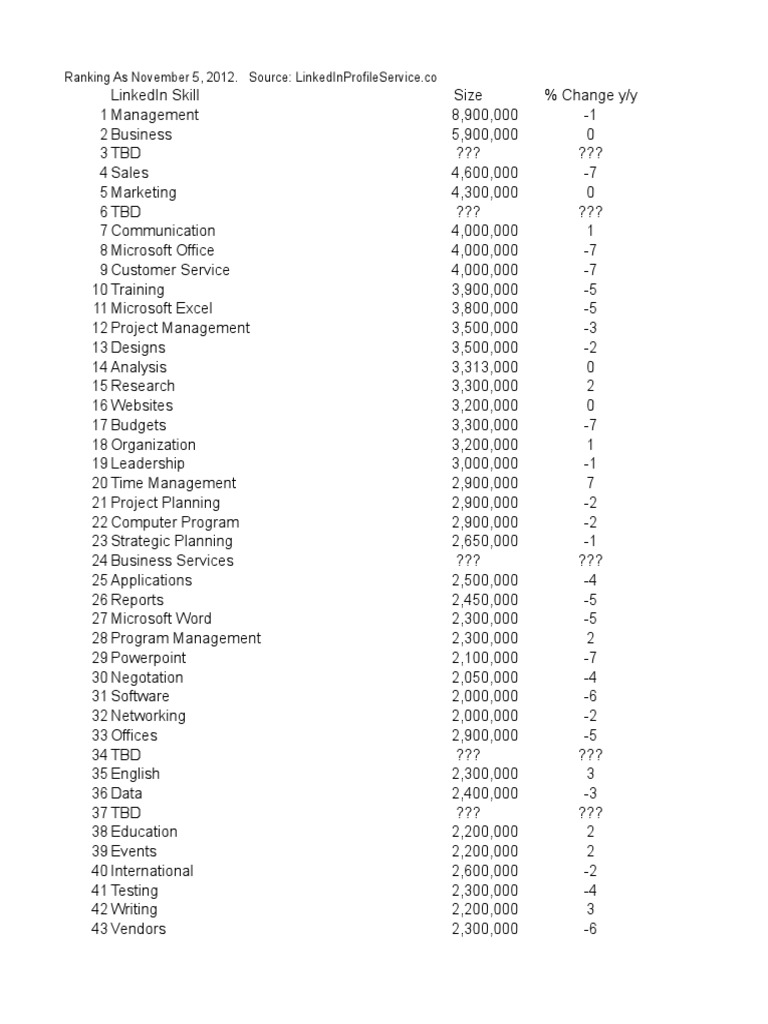 Ranking As November 5, 2012. Source: LinkedInProfileService.co

| | LinkedIn Skill | Size | % Change y/y |
|---|---|---|---|
| 1 | Management | 8,900,000 | -1 |
| 2 | Business | 5,900,000 | 0 |
| 3 | TBD | ??? | ??? |
| 4 | Sales | 4,600,000 | -7 |
| 5 | Marketing | 4,300,000 | 0 |
| 6 | TBD | ??? | ??? |
| 7 | Communication | 4,000,000 | 1 |
| 8 | Microsoft Office | 4,000,000 | -7 |
| 9 | Customer Service | 4,000,000 | -7 |
| 10 | Training | 3,900,000 | -5 |
| 11 | Microsoft Excel | 3,800,000 | -5 |
| 12 | Project Management | 3,500,000 | -3 |
| 13 | Designs | 3,500,000 | -2 |
| 14 | Analysis | 3,313,000 | 0 |
| 15 | Research | 3,300,000 | 2 |
| 16 | Websites | 3,200,000 | 0 |
| 17 | Budgets | 3,300,000 | -7 |
| 18 | Organization | 3,200,000 | 1 |
| 19 | Leadership | 3,000,000 | -1 |
| 20 | Time Management | 2,900,000 | 7 |
| 21 | Project Planning | 2,900,000 | -2 |
| 22 | Computer Program | 2,900,000 | -2 |
| 23 | Strategic Planning | 2,650,000 | -1 |
| 24 | Business Services | ??? | ??? |
| 25 | Applications | 2,500,000 | -4 |
| 26 | Reports | 2,450,000 | -5 |
| 27 | Microsoft Word | 2,300,000 | -5 |
| 28 | Program Management | 2,300,000 | 2 |
| 29 | Powerpoint | 2,100,000 | -7 |
| 30 | Negotation | 2,050,000 | -4 |
| 31 | Software | 2,000,000 | -6 |
| 32 | Networking | 2,000,000 | -2 |
| 33 | Offices | 2,900,000 | -5 |
| 34 | TBD | ??? | ??? |
| 35 | English | 2,300,000 | 3 |
| 36 | Data | 2,400,000 | -3 |
| 37 | TBD | ??? | ??? |
| 38 | Education | 2,200,000 | 2 |
| 39 | Events | 2,200,000 | 2 |
| 40 | International | 2,600,000 | -2 |
| 41 | Testing | 2,300,000 | -4 |
| 42 | Writing | 2,200,000 | 3 |
| 43 | Vendors | 2,300,000 | -6 |